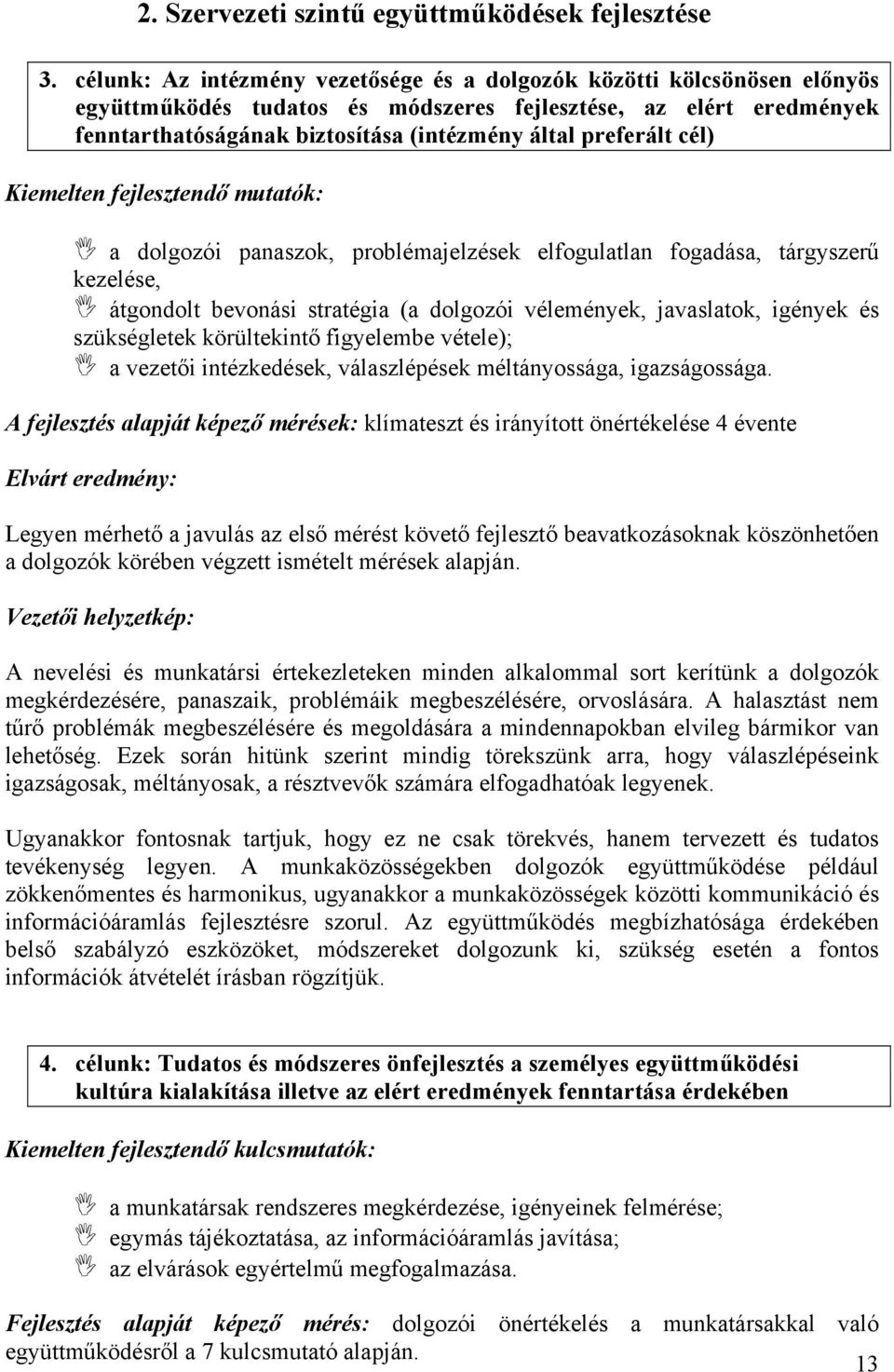 2. Szervezeti szintű együttműködések fejlesztése

3. célunk: Az intézmény vezetősége és a dolgozók közötti kölcsönösen előnyös együttműködés tudatos és módszeres fejlesztése, az elért eredmények fenntarthatóságának biztosítása (intézmény által preferált cél)

Kiemelten fejlesztendő mutatók:

a dolgozói panaszok, problémajelzések elfogulatlan fogadása, tárgyszerű kezelése,
átgondolt bevonási stratégia (a dolgozói vélemények, javaslatok, igények és szükségletek körültekintő figyelembe vétele);
a vezetői intézkedések, válaszlépések méltányossága, igazságossága.

A fejlesztés alapját képező mérések: klímateszt és irányított önértékelése 4 évente

Elvárt eredmény:

Legyen mérhető a javulás az első mérést követő fejlesztő beavatkozásoknak köszönhetően a dolgozók körében végzett ismételt mérések alapján.

Vezetői helyzetkép:

A nevelési és munkatársi értekezleteken minden alkalommal sort kerítünk a dolgozók megkérdezésére, panaszaik, problémáik megbeszélésére, orvoslására. A halasztást nem tűrő problémák megbeszélésére és megoldására a mindennapokban elvileg bármikor van lehetőség. Ezek során hitünk szerint mindig törekszünk arra, hogy válaszlépéseink igazságosak, méltányosak, a résztvevők számára elfogadhatóak legyenek.

Ugyanakkor fontosnak tartjuk, hogy ez ne csak törekvés, hanem tervezett és tudatos tevékenység legyen. A munkaközösségekben dolgozók együttműködése például zökkenőmentes és harmonikus, ugyanakkor a munkaközösségek közötti kommunikáció és információáramlás fejlesztésre szorul. Az együttműködés megbízhatósága érdekében belső szabályzó eszközöket, módszereket dolgozunk ki, szükség esetén a fontos információk átvételét írásban rögzítjük.

4. célunk: Tudatos és módszeres önfejlesztés a személyes együttműködési kultúra kialakítása illetve az elért eredmények fenntartása érdekében

Kiemelten fejlesztendő kulcsmutatók:

a munkatársak rendszeres megkérdezése, igényeinek felmérése;
egymás tájékoztatása, az információáramlás javítása;
az elvárások egyértelmű megfogalmazása.

Fejlesztés alapját képező mérés: dolgozói önértékelés a munkatársakkal való együttműködésről a 7 kulcsmutató alapján.

13